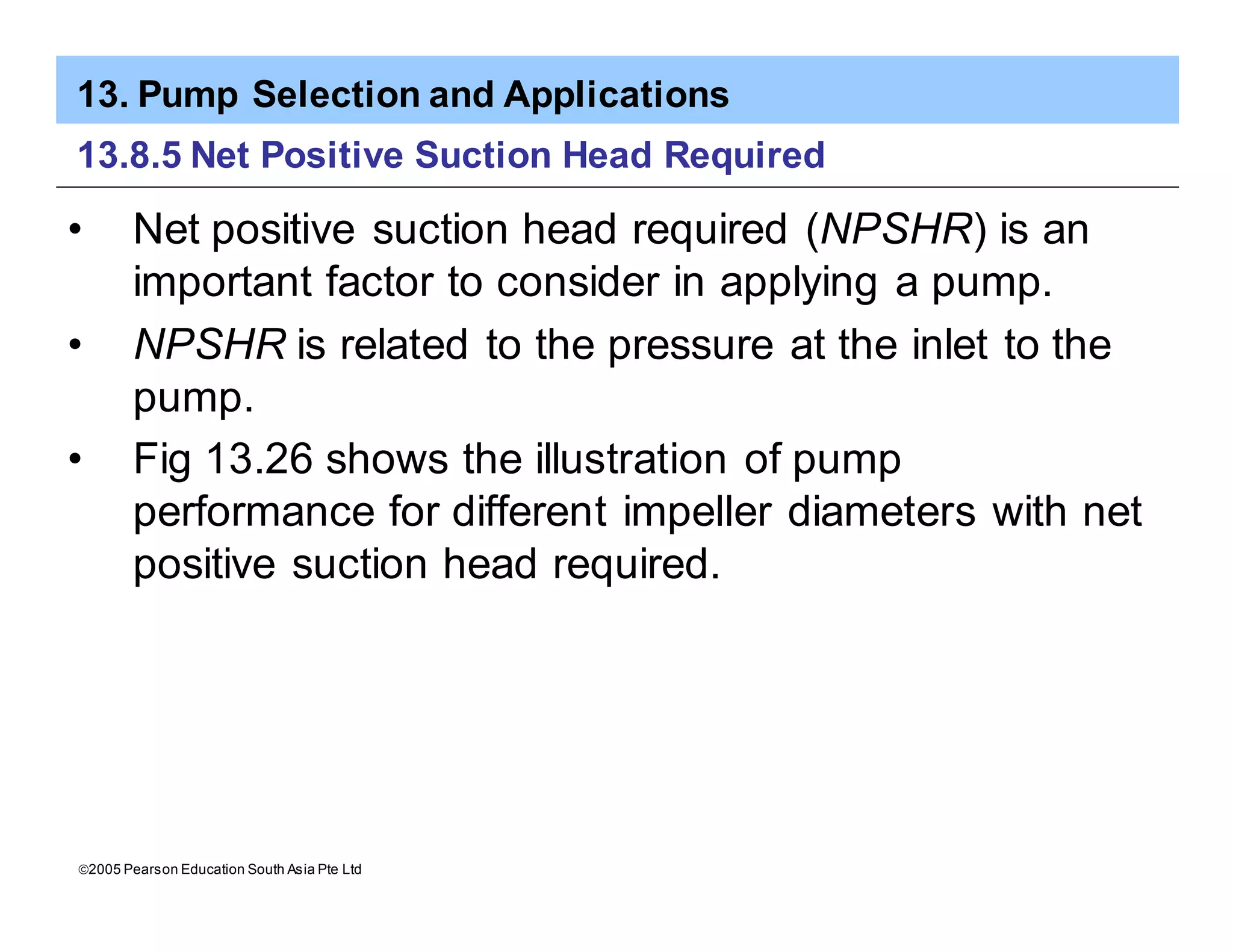 13. Pump Selection and Applications

13.8.5 Net Positive Suction Head Required

• Net positive suction head required (NPSHR) is an important factor to consider in applying a pump.

• NPSHR is related to the pressure at the inlet to the pump.

• Fig 13.26 shows the illustration of pump performance for different impeller diameters with net positive suction head required.

©2005 Pearson Education South Asia Pte Ltd